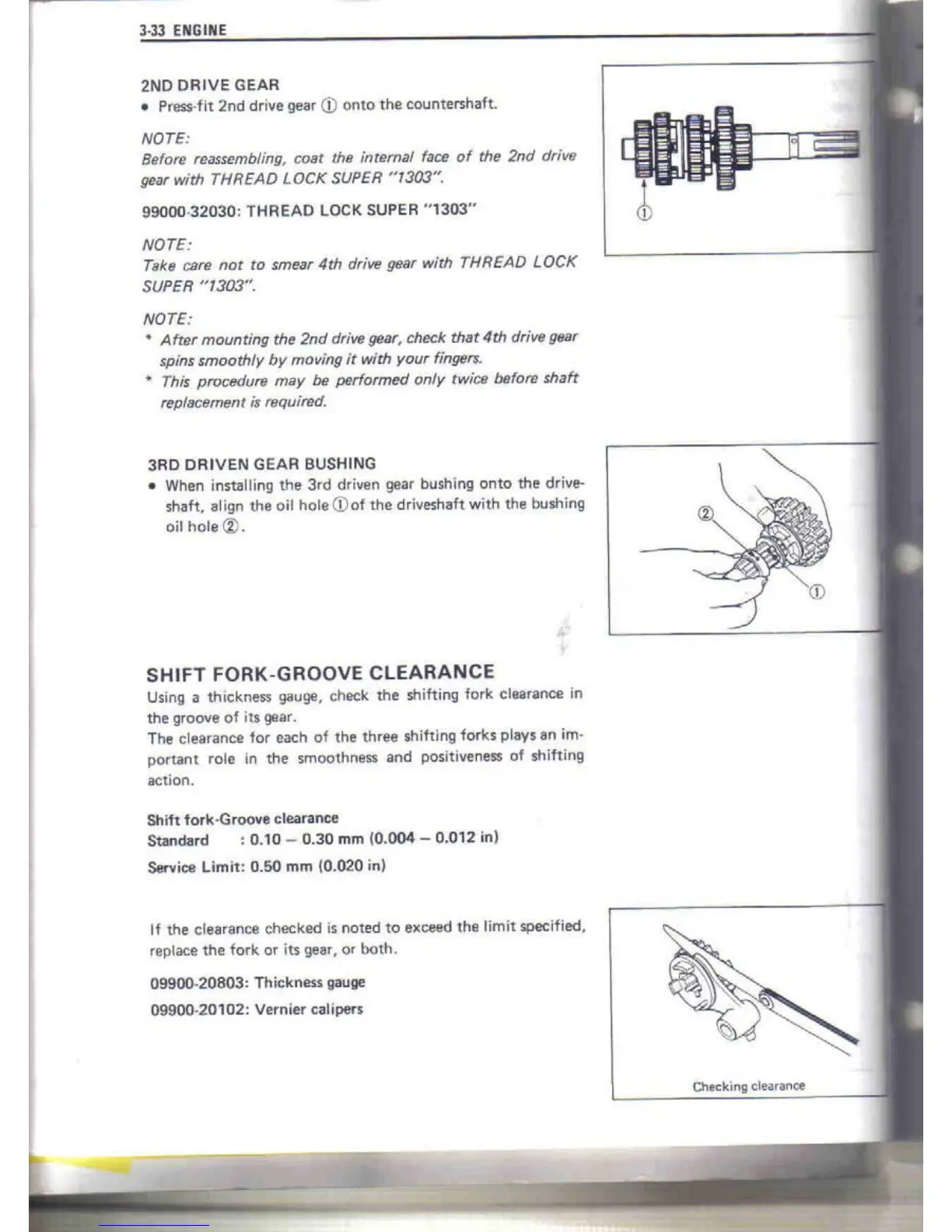 3-33 ENGINE

2ND DRIVE GEAR
• Press-fit 2nd drive gear ① onto the countershaft.

NOTE:
Before reassembling, coat the internal face of the 2nd drive gear with THREAD LOCK SUPER "1303".

99000-32030: THREAD LOCK SUPER "1303"

NOTE:
Take care not to smear 4th drive gear with THREAD LOCK SUPER "1303".

NOTE:
* After mounting the 2nd drive gear, check that 4th drive gear spins smoothly by moving it with your fingers.
* This procedure may be performed only twice before shaft replacement is required.

①

3RD DRIVEN GEAR BUSHING
• When installing the 3rd driven gear bushing onto the driveshaft, align the oil hole ① of the driveshaft with the bushing oil hole ②.

②
①

SHIFT FORK-GROOVE CLEARANCE
Using a thickness gauge, check the shifting fork clearance in the groove of its gear.
The clearance for each of the three shifting forks plays an important role in the smoothness and positiveness of shifting action.

Shift fork-Groove clearance
Standard : 0.10 – 0.30 mm (0.004 – 0.012 in)
Service Limit: 0.50 mm (0.020 in)

If the clearance checked is noted to exceed the limit specified, replace the fork or its gear, or both.

09900-20803: Thickness gauge
09900-20102: Vernier calipers

Checking clearance